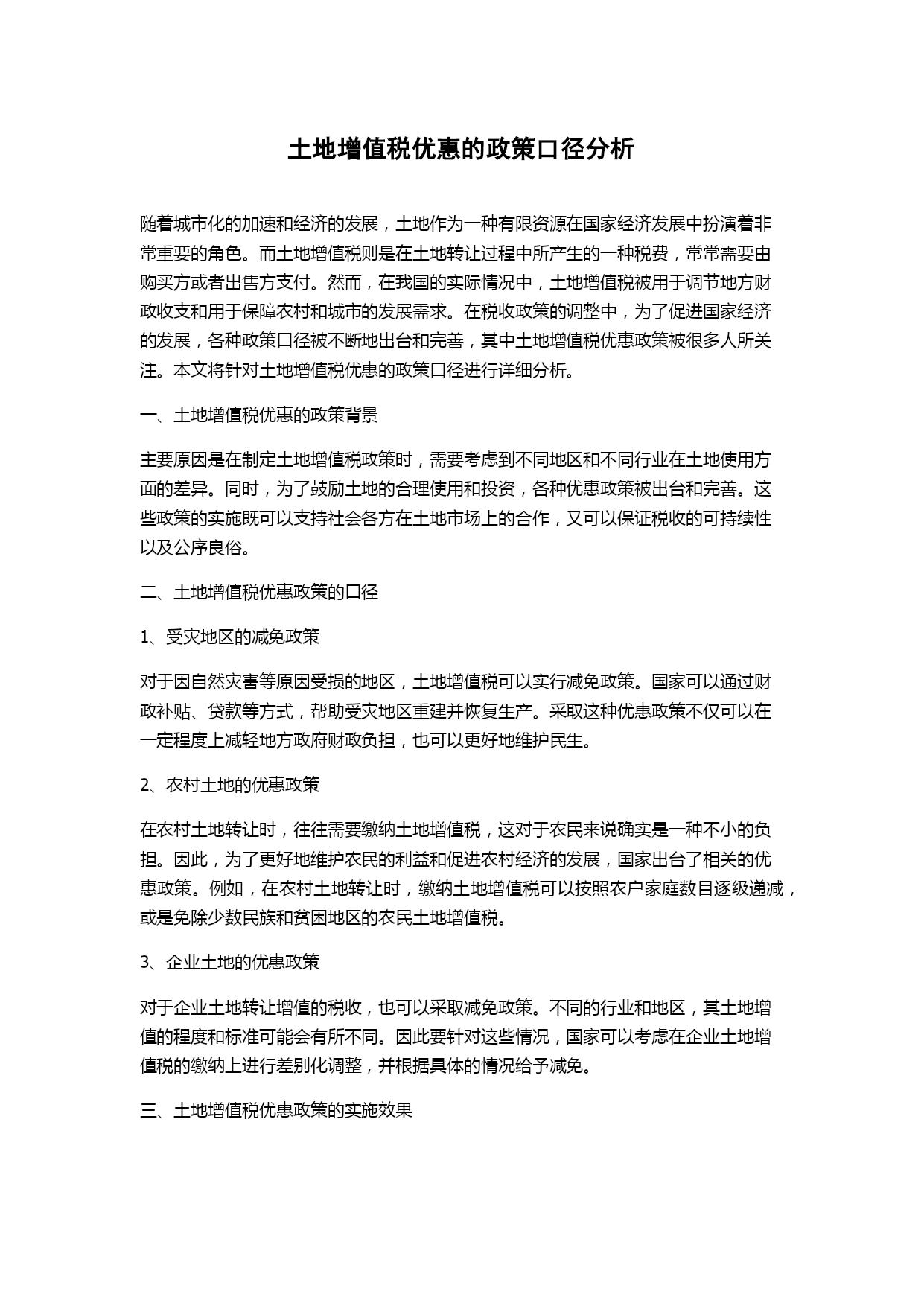 土地增值税优惠的政策口径分析

随着城市化的加速和经济的发展，土地作为一种有限资源在国家经济发展中扮演着非常重要的角色。而土地增值税则是在土地转让过程中所产生的一种税费，常常需要由购买方或者出售方支付。然而，在我国的实际情况中，土地增值税被用于调节地方财政收支和用于保障农村和城市的发展需求。在税收政策的调整中，为了促进国家经济的发展，各种政策口径被不断地出台和完善，其中土地增值税优惠政策被很多人所关注。本文将针对土地增值税优惠的政策口径进行详细分析。

一、土地增值税优惠的政策背景

主要原因是在制定土地增值税政策时，需要考虑到不同地区和不同行业在土地使用方面的差异。同时，为了鼓励土地的合理使用和投资，各种优惠政策被出台和完善。这些政策的实施既可以支持社会各方在土地市场上的合作，又可以保证税收的可持续性以及公序良俗。

二、土地增值税优惠政策的口径

1、受灾地区的减免政策

对于因自然灾害等原因受损的地区，土地增值税可以实行减免政策。国家可以通过财政补贴、贷款等方式，帮助受灾地区重建并恢复生产。采取这种优惠政策不仅可以在一定程度上减轻地方政府财政负担，也可以更好地维护民生。

2、农村土地的优惠政策

在农村土地转让时，往往需要缴纳土地增值税，这对于农民来说确实是一种不小的负担。因此，为了更好地维护农民的利益和促进农村经济的发展，国家出台了相关的优惠政策。例如，在农村土地转让时，缴纳土地增值税可以按照农户家庭数目逐级递减，或是免除少数民族和贫困地区的农民土地增值税。

3、企业土地的优惠政策

对于企业土地转让增值的税收，也可以采取减免政策。不同的行业和地区，其土地增值的程度和标准可能会有所不同。因此要针对这些情况，国家可以考虑在企业土地增值税的缴纳上进行差别化调整，并根据具体的情况给予减免。

三、土地增值税优惠政策的实施效果